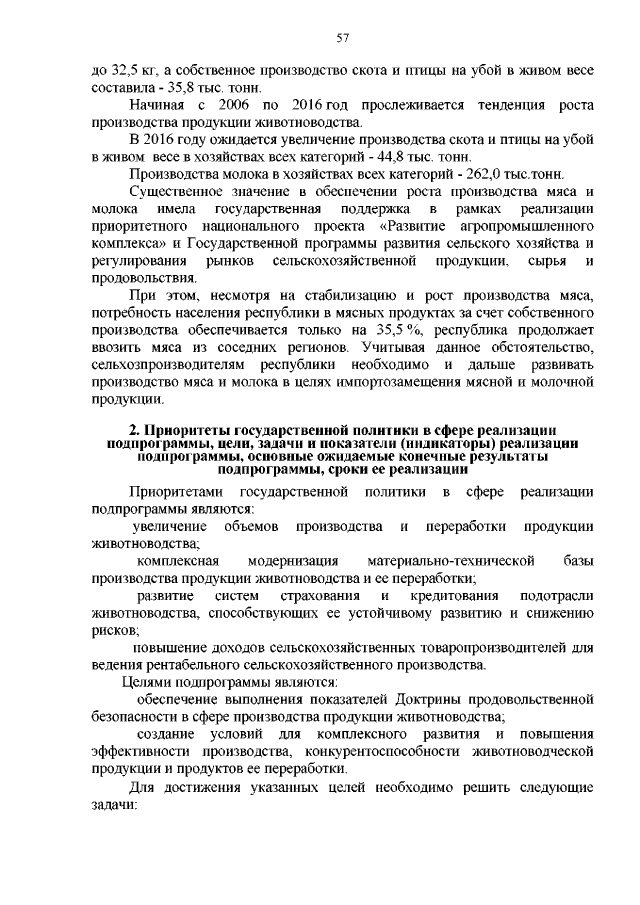 57

до 32,5 кг, а собственное производство скота и птицы на убой в живом весе составила - 35,8 тыс. тонн.

Начиная с 2006 по 2016 год прослеживается тенденция роста производства продукции животноводства.

В 2016 году ожидается увеличение производства скота и птицы на убой в живом весе в хозяйствах всех категорий - 44,8 тыс. тонн.

Производства молока в хозяйствах всех категорий - 262,0 тыс.тонн.

Существенное значение в обеспечении роста производства мяса и молока имела государственная поддержка в рамках реализации приоритетного национального проекта «Развитие агропромышленного комплекса» и Государственной программы развития сельского хозяйства и регулирования рынков сельскохозяйственной продукции, сырья и продовольствия.

При этом, несмотря на стабилизацию и рост производства мяса, потребность населения республики в мясных продуктах за счет собственного производства обеспечивается только на 35,5 %, республика продолжает ввозить мяса из соседних регионов. Учитывая данное обстоятельство, сельхозпроизводителям республики необходимо и дальше развивать производство мяса и молока в целях импортозамещения мясной и молочной продукции.

2. Приоритеты государственной политики в сфере реализации подпрограммы, цели, задачи и показатели (индикаторы) реализации подпрограммы, основные ожидаемые конечные результаты подпрограммы, сроки ее реализации

Приоритетами государственной политики в сфере реализации подпрограммы являются:

увеличение объемов производства и переработки продукции животноводства;

комплексная модернизация материально-технической базы производства продукции животноводства и ее переработки;

развитие систем страхования и кредитования подотрасли животноводства, способствующих ее устойчивому развитию и снижению рисков;

повышение доходов сельскохозяйственных товаропроизводителей для ведения рентабельного сельскохозяйственного производства.

Целями подпрограммы являются:

обеспечение выполнения показателей Доктрины продовольственной безопасности в сфере производства продукции животноводства;

создание условий для комплексного развития и повышения эффективности производства, конкурентоспособности животноводческой продукции и продуктов ее переработки.

Для достижения указанных целей необходимо решить следующие задачи: